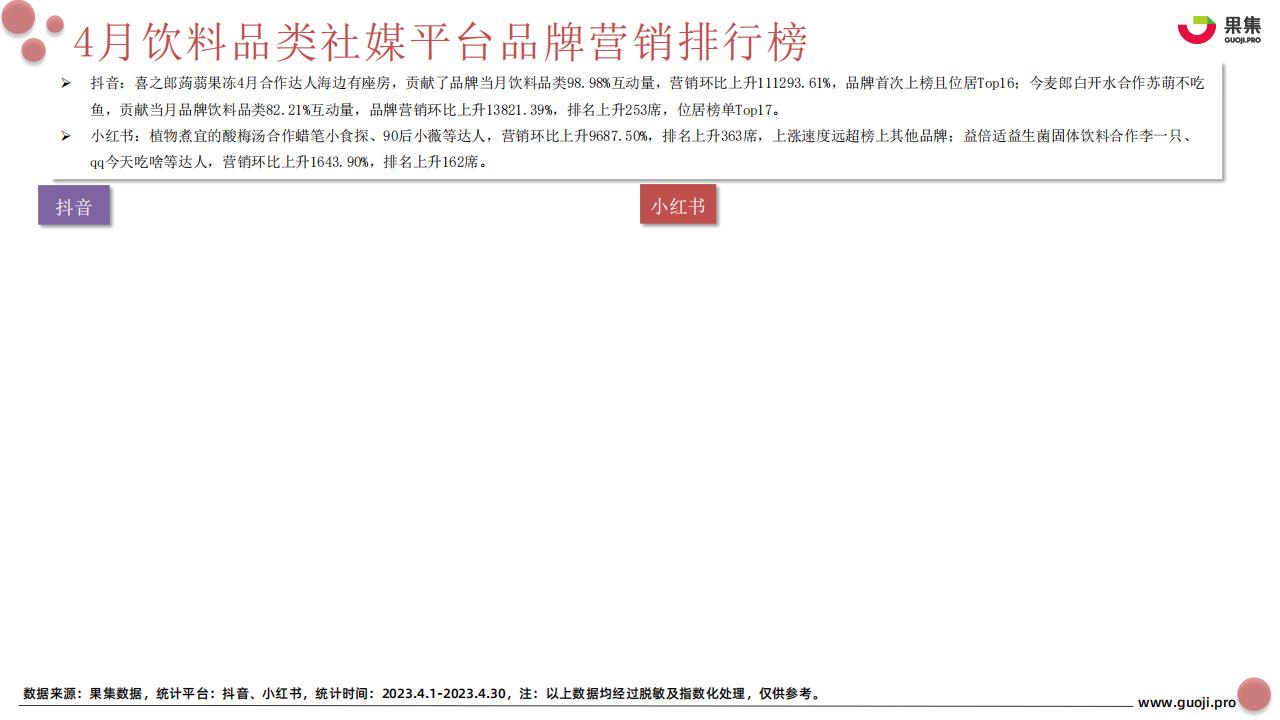 4月饮料品类社媒平台品牌营销排行榜

果集
GUOJI.PRO

➢ 抖音：喜之郎蒟蒻果冻4月合作达人海边有座房，贡献了品牌当月饮料品类98.98%互动量，营销环比上升111293.61%，品牌首次上榜且位居Top16；今麦郎白开水合作苏萌不吃鱼，贡献当月品牌饮料品类82.21%互动量，品牌营销环比上升13821.39%，排名上升253席，位居榜单Top17。

➢ 小红书：植物煮宜的酸梅汤合作蜡笔小食探、90后小薇等达人，营销环比上升9687.50%，排名上升363席，上涨速度远超榜上其他品牌；益倍适益生菌固体饮料合作李一只、qq今天吃啥等达人，营销环比上升1643.90%，排名上升162席。

抖音

小红书

数据来源：果集数据，统计平台：抖音、小红书，统计时间：2023.4.1-2023.4.30，注：以上数据均经过脱敏及指数化处理，仅供参考。

www.guoji.pro